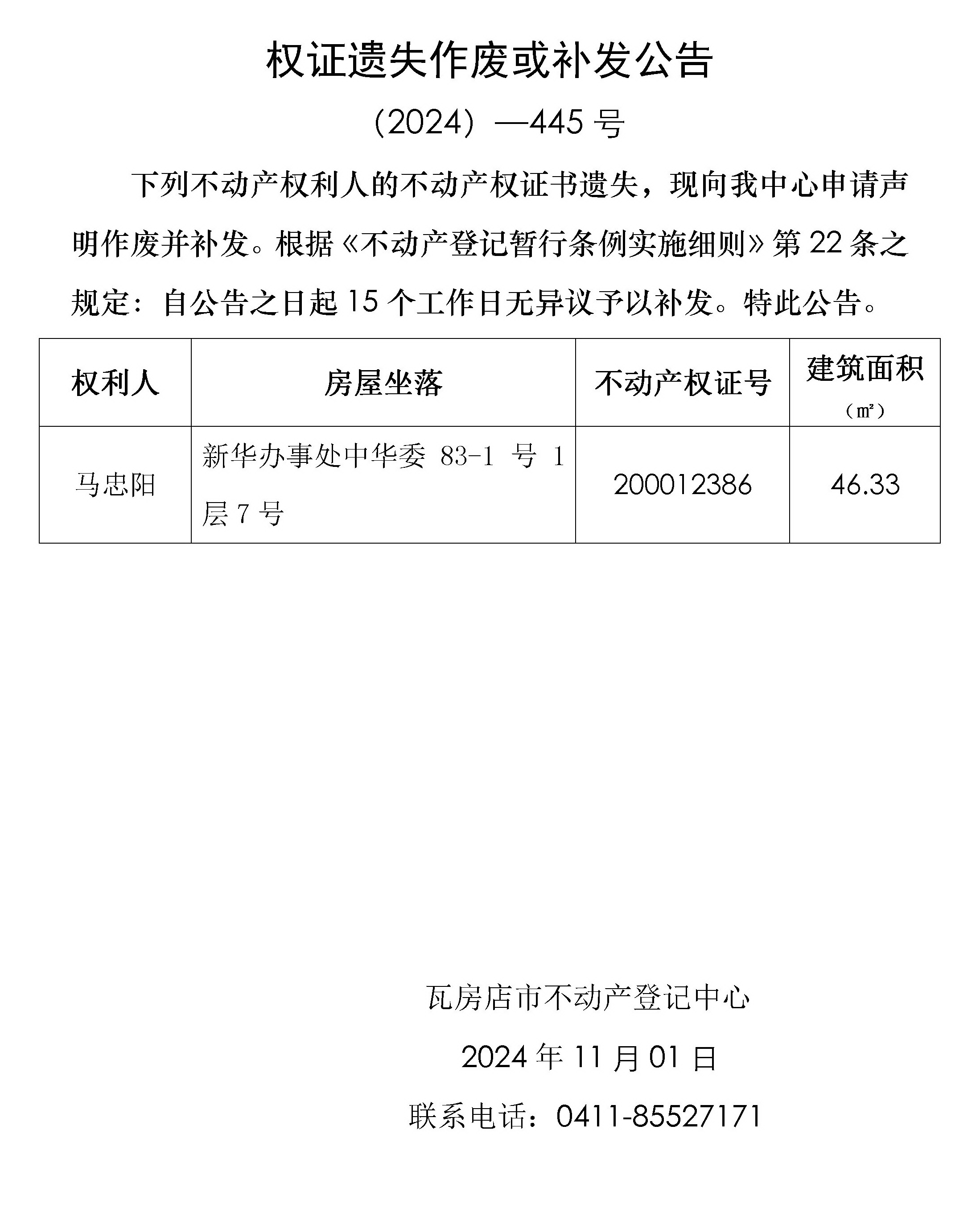 权证遗失作废或补发公告

（2024）—445号

下列不动产权利人的不动产权证书遗失，现向我中心申请声明作废并补发。根据《不动产登记暂行条例实施细则》第22条之规定：自公告之日起15个工作日无异议予以补发。特此公告。

| 权利人 | 房屋坐落 | 不动产权证号 | 建筑面积（㎡） |
|---|---|---|---|
| 马忠阳 | 新华办事处中华委83-1号1层7号 | 200012386 | 46.33 |

瓦房店市不动产登记中心

2024年11月01日

联系电话：0411-85527171